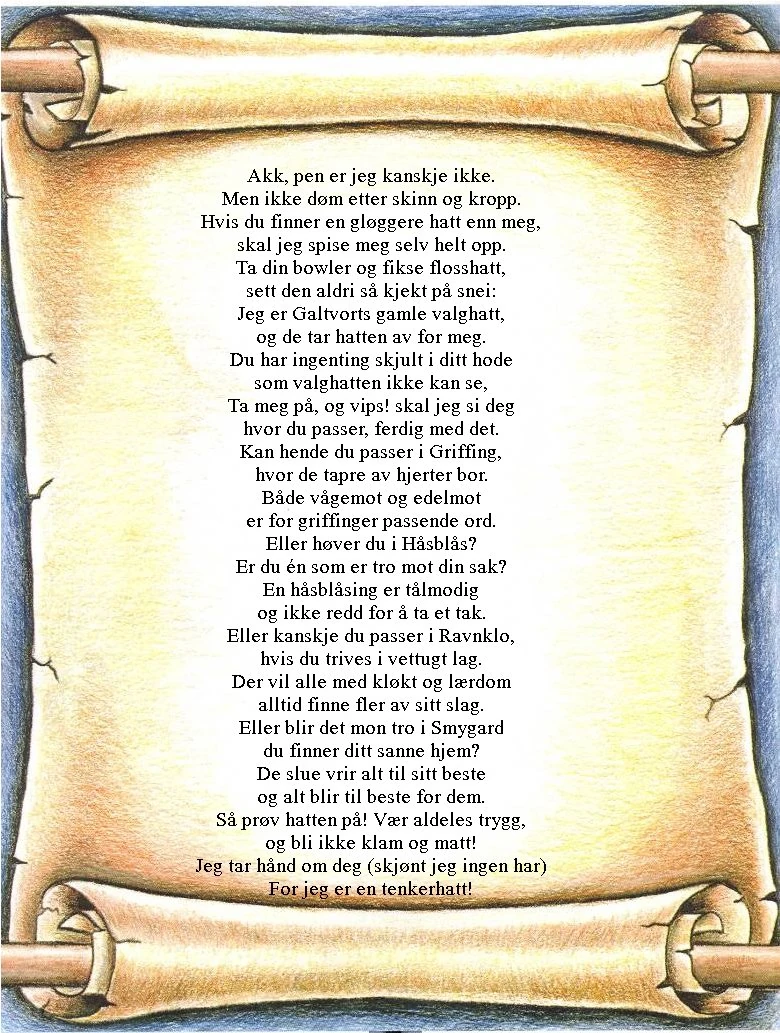 Akk, pen er jeg kanskje ikke.
Men ikke døm etter skinn og kropp.
Hvis du finner en gløggere hatt enn meg,
skal jeg spise meg selv helt opp.
Ta din bowler og fikse flosshatt,
sett den aldri så kjekt på snei:
Jeg er Galtvorts gamle valghatt,
og de tar hatten av for meg.
Du har ingenting skjult i ditt hode
som valghatten ikke kan se,
Ta meg på, og vips! skal jeg si deg
hvor du passer, ferdig med det.
Kan hende du passer i Griffing,
hvor de tapre av hjerter bor.
Både vågemot og edelmot
er for griffinger passende ord.
Eller høver du i Håsblås?
Er du én som er tro mot din sak?
En håsblåsing er tålmodig
og ikke redd for å ta et tak.
Eller kanskje du passer i Ravnklo,
hvis du trives i vettugt lag.
Der vil alle med kløkt og lærdom
alltid finne fler av sitt slag.
Eller blir det mon tro i Smygard
du finner ditt sanne hjem?
De slue vrir alt til sitt beste
og alt blir til beste for dem.
Så prøv hatten på! Vær aldeles trygg,
og bli ikke klam og matt!
Jeg tar hånd om deg (skjønt jeg ingen har)
For jeg er en tenkerhatt!